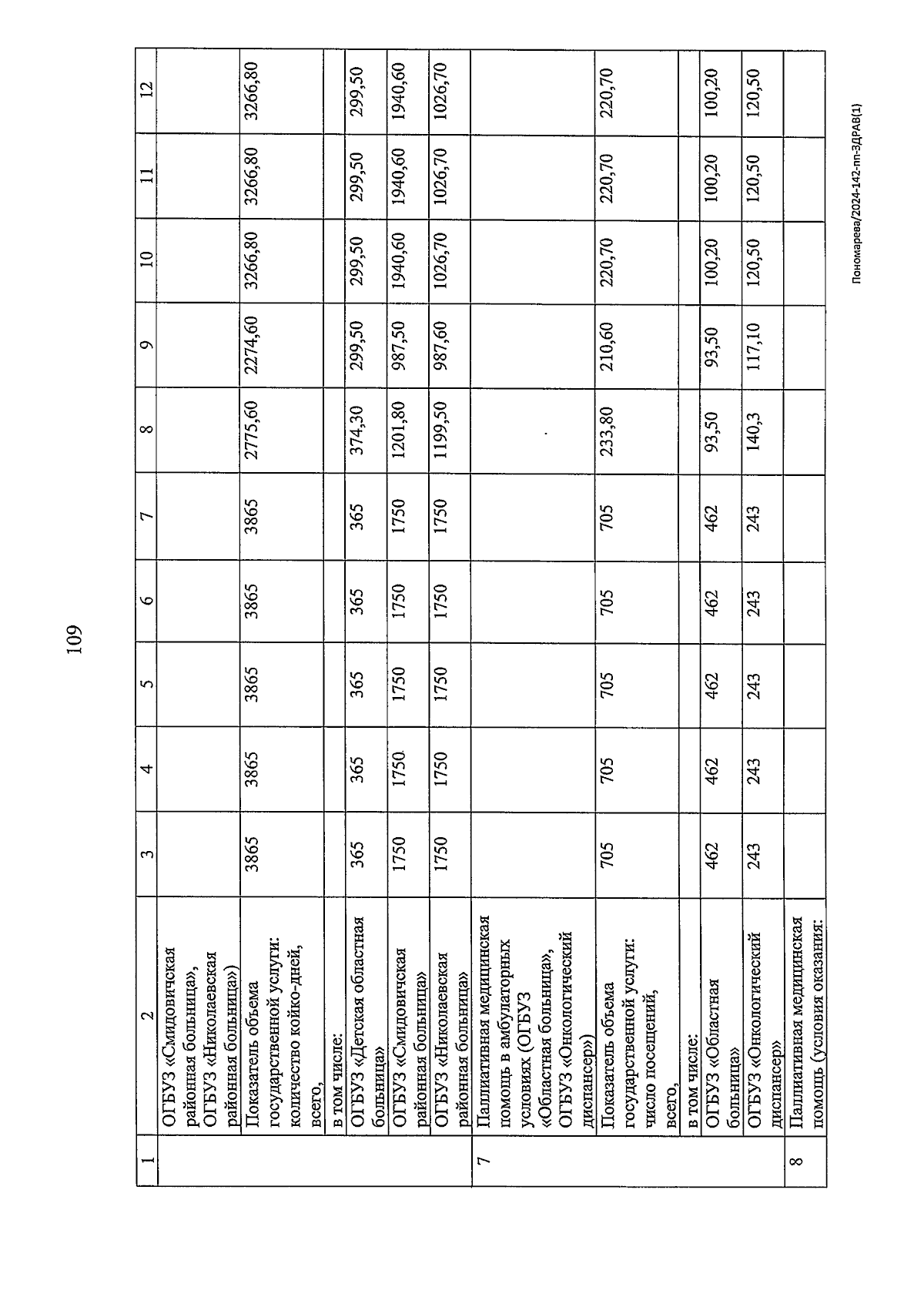 109

| 1 | 2 | 3 | 4 | 5 | 6 | 7 | 8 | 9 | 10 | 11 | 12 |
|---|---|---|---|---|---|---|---|---|---|---|---|
| | ОГБУЗ «Смидовичская районная больница», ОГБУЗ «Николаевская районная больница») | | | | | | | | | | |
| | Показатель объема государственной услуги: количество койко-дней, всего, | 3865 | 3865 | 3865 | 3865 | 3865 | 2775,60 | 2274,60 | 3266,80 | 3266,80 | 3266,80 |
| | в том числе: | | | | | | | | | | |
| | ОГБУЗ «Детская областная больница» | 365 | 365 | 365 | 365 | 365 | 374,30 | 299,50 | 299,50 | 299,50 | 299,50 |
| | ОГБУЗ «Смидовичская районная больница» | 1750 | 1750 | 1750 | 1750 | 1750 | 1201,80 | 987,50 | 1940,60 | 1940,60 | 1940,60 |
| | ОГБУЗ «Николаевская районная больница» | 1750 | 1750 | 1750 | 1750 | 1750 | 1199,50 | 987,60 | 1026,70 | 1026,70 | 1026,70 |
| 7 | Паллиативная медицинская помощь в амбулаторных условиях (ОГБУЗ «Областная больница», ОГБУЗ «Онкологический диспансер») | | | | | | | | | | |
| | Показатель объема государственной услуги: число посещений, всего, | 705 | 705 | 705 | 705 | 705 | 233,80 | 210,60 | 220,70 | 220,70 | 220,70 |
| | в том числе: | | | | | | | | | | |
| | ОГБУЗ «Областная больница» | 462 | 462 | 462 | 462 | 462 | 93,50 | 93,50 | 100,20 | 100,20 | 100,20 |
| | ОГБУЗ «Онкологический диспансер» | 243 | 243 | 243 | 243 | 243 | 140,3 | 117,10 | 120,50 | 120,50 | 120,50 |
| 8 | Паллиативная медицинская помощь (условия оказания: | | | | | | | | | | |

Пономарева/2024-142-пп-ЗДРАВ(1)